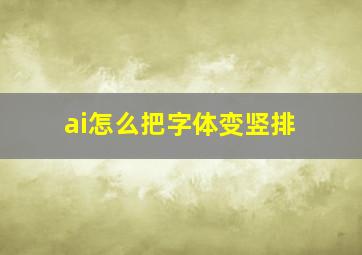 ai怎么把字体变竖排